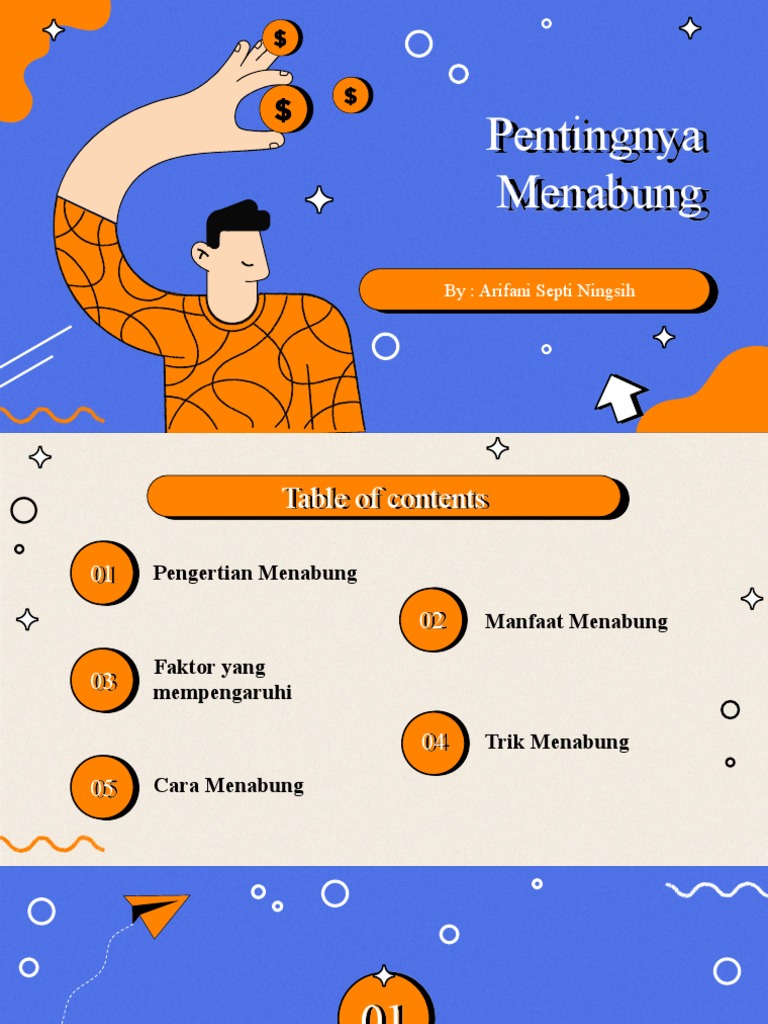 $

$

$

Pentingnya Menabung

By : Arifani Septi Ningsih

Table of contents

01 Pengertian Menabung

02 Manfaat Menabung

03 Faktor yang mempengaruhi

04 Trik Menabung

05 Cara Menabung

01